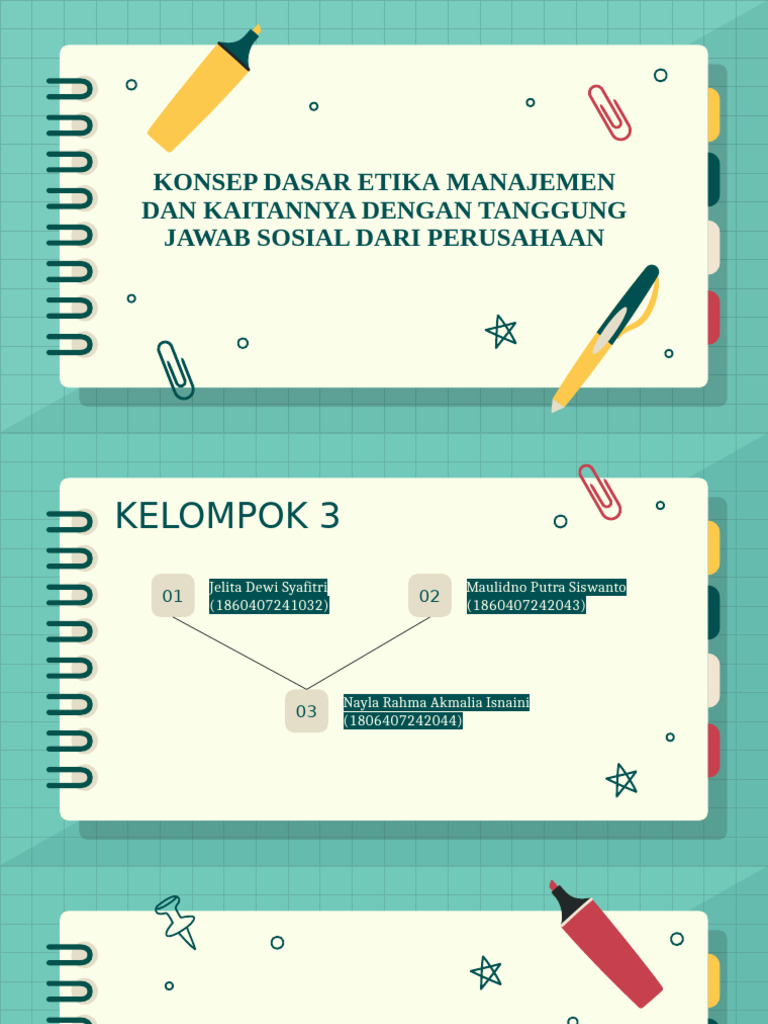 KONSEP DASAR ETIKA MANAJEMEN DAN KAITANNYA DENGAN TANGGUNG JAWAB SOSIAL DARI PERUSAHAAN

KELOMPOK 3

01

Jelita Dewi Syafitri (1860407241032)

02

Maulidno Putra Siswanto (1860407242043)

03

Nayla Rahma Akmalia Isnaini (1806407242044)